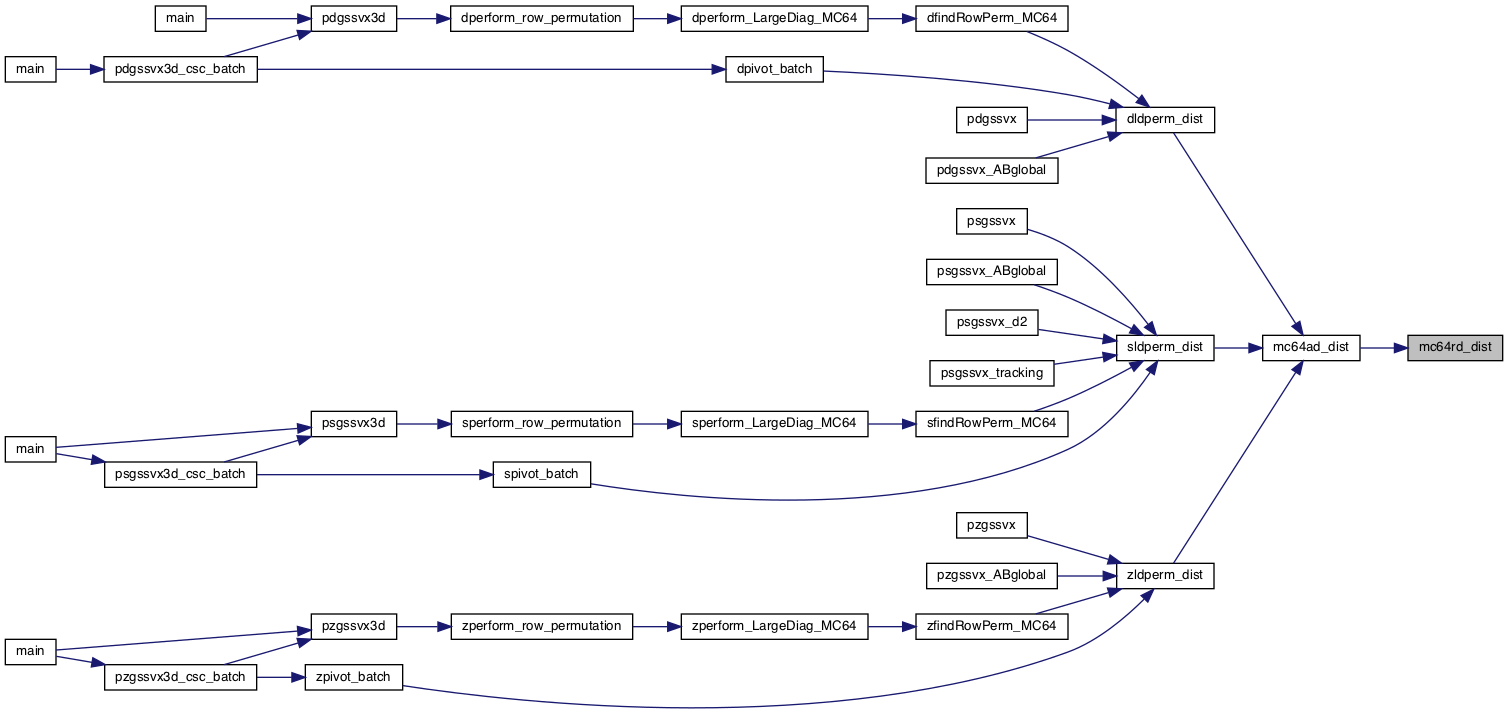 main
pdgssvx3d
dperform_row_permutation
dperform_LargeDiag_MC64
dfindRowPerm_MC64
main
pdgssvx3d_csc_batch
dpivot_batch
pdgssvx
dldperm_dist
pdgssvx_ABglobal
psgssvx
psgssvx_ABglobal
psgssvx_d2
sldperm_dist
mc64ad_dist
mc64rd_dist
psgssvx_tracking
main
psgssvx3d
sperform_row_permutation
sperform_LargeDiag_MC64
sfindRowPerm_MC64
psgssvx3d_csc_batch
spivot_batch
pzgssvx
pzgssvx_ABglobal
zldperm_dist
main
pzgssvx3d
zperform_row_permutation
zperform_LargeDiag_MC64
zfindRowPerm_MC64
pzgssvx3d_csc_batch
zpivot_batch